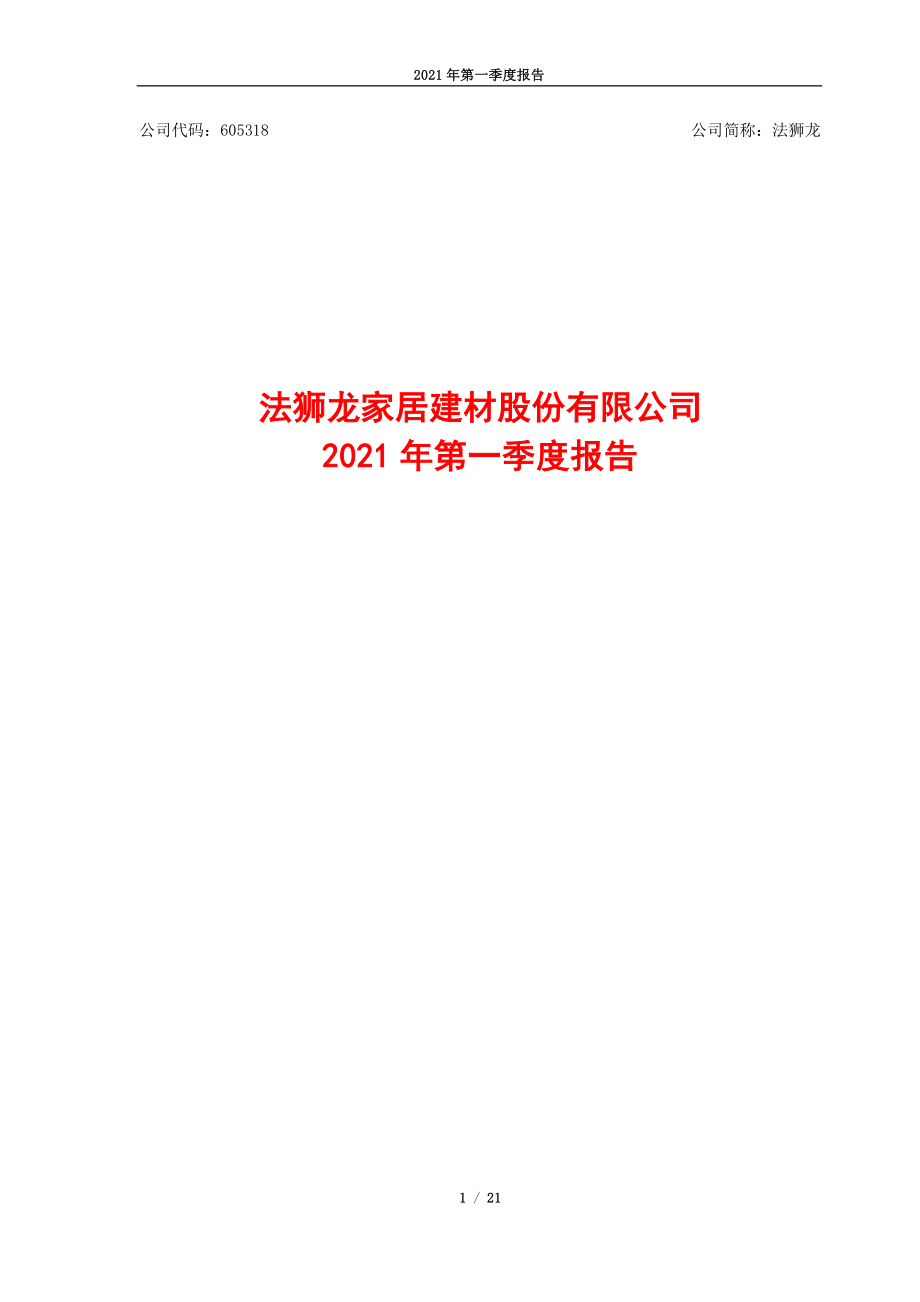 2021 年第一季度报告

公司代码：605318

公司简称：法狮龙

法狮龙家居建材股份有限公司
2021 年第一季度报告

1 / 21